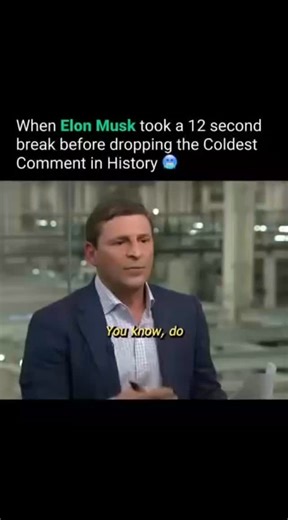 When Elon Musk took a 12 second break before dropping the Coldest Comment in History 🥶

You know, do